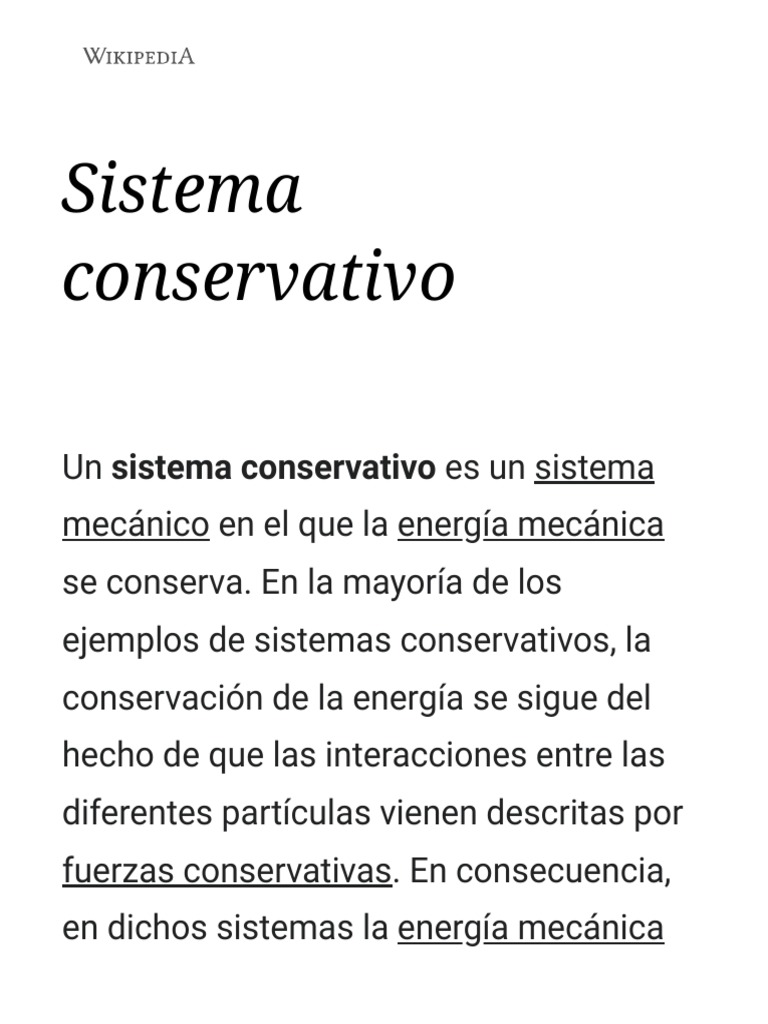 WIKIPEDIA

Sistema conservativo

Un sistema conservativo es un sistema mecánico en el que la energía mecánica se conserva. En la mayoría de los ejemplos de sistemas conservativos, la conservación de la energía se sigue del hecho de que las interacciones entre las diferentes partículas vienen descritas por fuerzas conservativas. En consecuencia, en dichos sistemas la energía mecánica